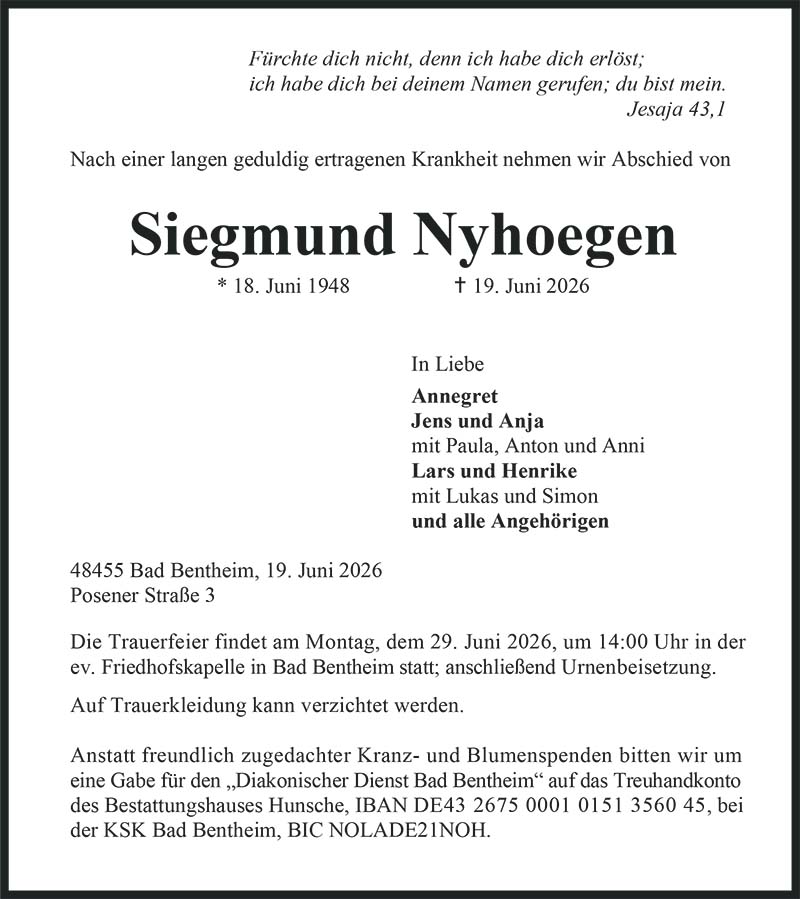 Fürchte dich nicht, denn ich habe dich erlöst;
ich habe dich bei deinem Namen gerufen; du bist mein.
Jesaja 43,1

Nach einer langen geduldig ertragenen Krankheit nehmen wir Abschied von

Siegmund Nyhoegen

* 18. Juni 1948 † 19. Juni 2026

In Liebe

Annegret
Jens und Anja
mit Paula, Anton und Anni
Lars und Henrike
mit Lukas und Simon
und alle Angehörigen

48455 Bad Bentheim, 19. Juni 2026
Posener Straße 3

Die Trauerfeier findet am Montag, dem 29. Juni 2026, um 14:00 Uhr in der ev. Friedhofskapelle in Bad Bentheim statt; anschließend Urnenbeisetzung.

Auf Trauerkleidung kann verzichtet werden.

Anstatt freundlich zugedachter Kranz- und Blumenspenden bitten wir um eine Gabe für den „Diakonischer Dienst Bad Bentheim“ auf das Treuhandkonto des Bestattungshauses Hunsche, IBAN DE43 2675 0001 0151 3560 45, bei der KSK Bad Bentheim, BIC NOLADE21NOH.